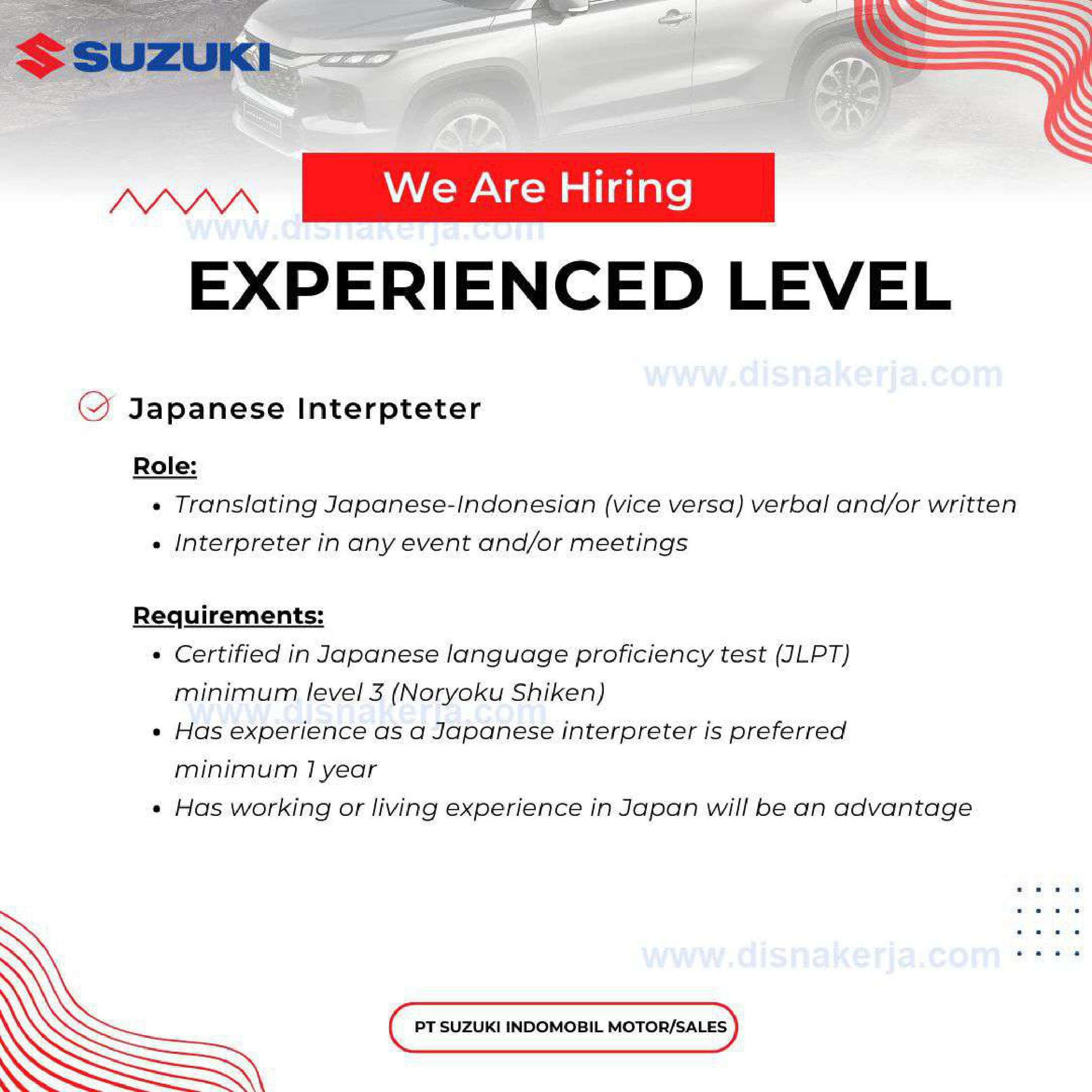 SUZUKI

We Are Hiring

EXPERIENCED LEVEL

Japanese Interpteter

Role:
• Translating Japanese-Indonesian (vice versa) verbal and/or written
• Interpreter in any event and/or meetings

Requirements:
• Certified in Japanese language proficiency test (JLPT) minimum level 3 (Noryoku Shiken)
• Has experience as a Japanese interpreter is preferred minimum 1 year
• Has working or living experience in Japan will be an advantage

PT SUZUKI INDOMOBIL MOTOR/SALES

www.disnakerja.com